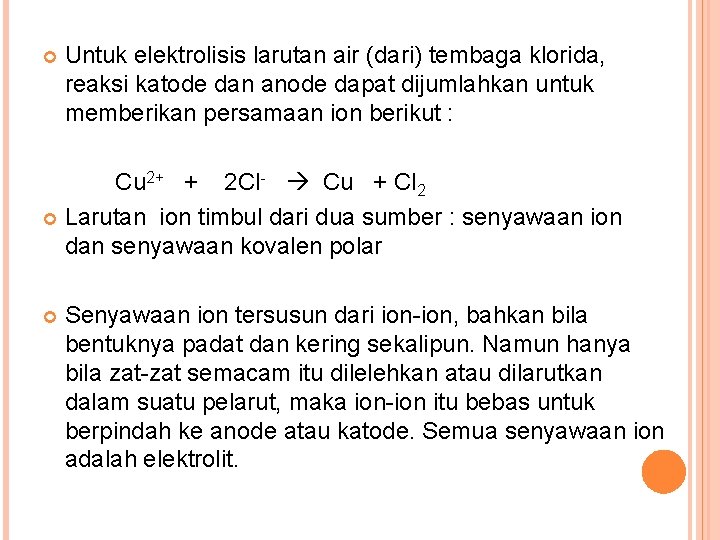 Untuk elektrolisis larutan air (dari) tembaga klorida, reaksi katode dan anode dapat dijumlahkan untuk memberikan persamaan ion berikut :

$Cu^{2+} + 2Cl^{-} \rightarrow Cu + Cl_2$

Larutan ion timbul dari dua sumber : senyawaan ion dan senyawaan kovalen polar

Senyawaan ion tersusun dari ion-ion, bahkan bila bentuknya padat dan kering sekalipun. Namun hanya bila zat-zat semacam itu dilelehkan atau dilarutkan dalam suatu pelarut, maka ion-ion itu bebas untuk berpindah ke anode atau katode. Semua senyawaan ion adalah elektrolit.